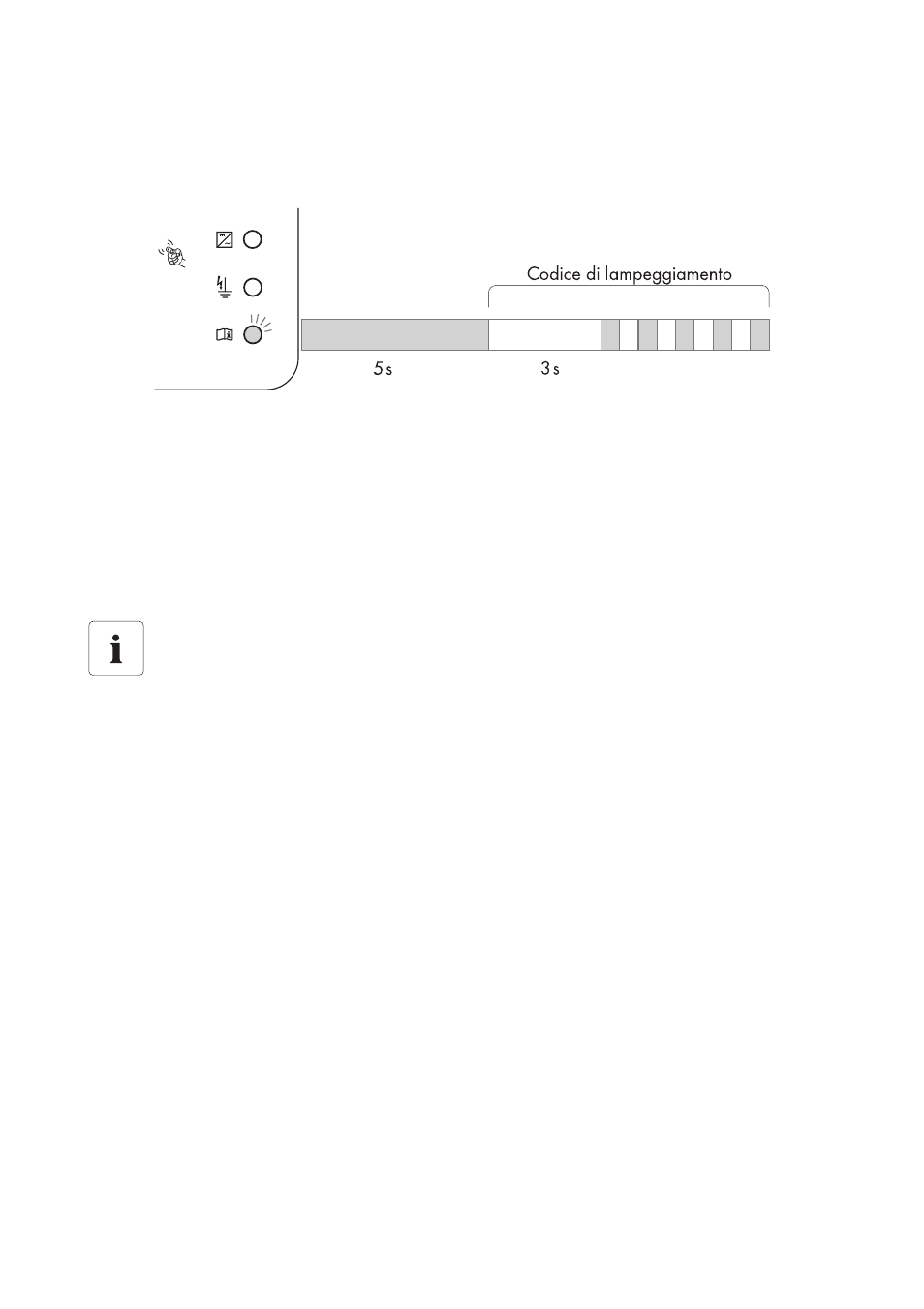 Codice di lampeggiamento

5 s

3 s

i